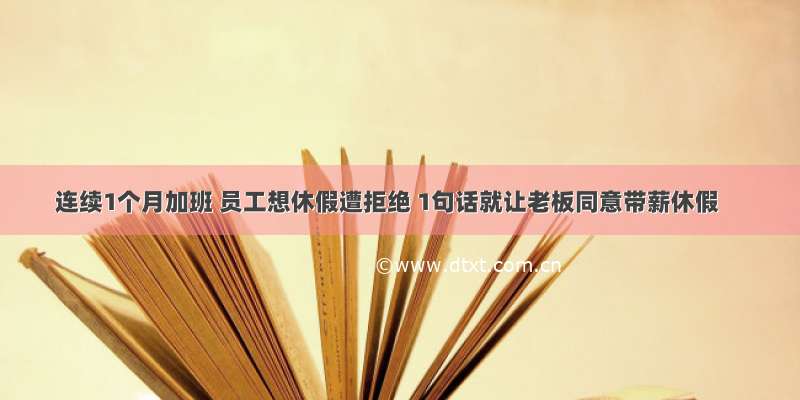 连续1个月加班 员工想休假遭拒绝 1句话就让老板同意带薪休假

© www.dtxt.com.cn